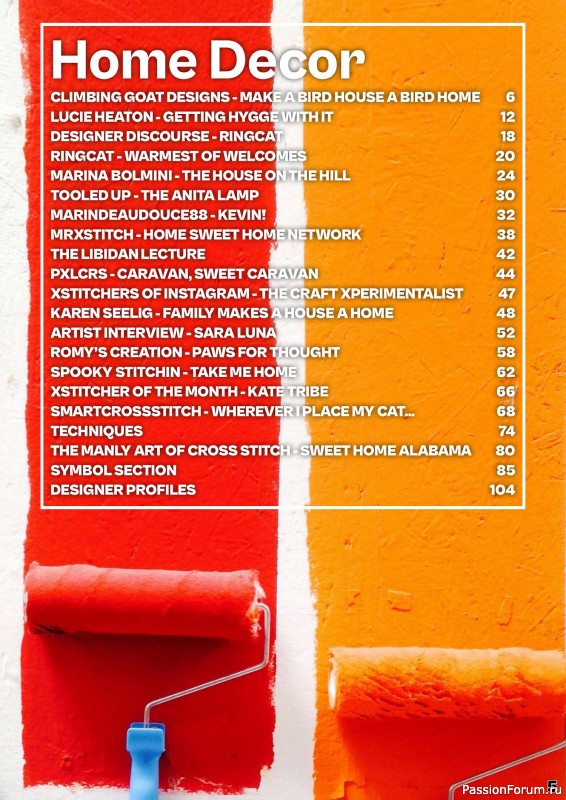 Home Decor

| | |
|---|---|
| CLIMBING GOAT DESIGNS - MAKE A BIRD HOUSE A BIRD HOME | 6 |
| LUCIE HEATON - GETTING HYGGE WITH IT | 12 |
| DESIGNER DISCOURSE - RINGCAT | 18 |
| RINGCAT - WARMEST OF WELCOMES | 20 |
| MARINA BOLMINI - THE HOUSE ON THE HILL | 24 |
| TOOLED UP - THE ANITA LAMP | 30 |
| MARINDEAUDOUCE88 - KEVIN! | 32 |
| MRXSTITCH - HOME SWEET HOME NETWORK | 38 |
| THE LIBIDAN LECTURE | 42 |
| PXLCRS - CARAVAN, SWEET CARAVAN | 44 |
| XSTITCHERS OF INSTAGRAM - THE CRAFT XPERIMENTALIST | 47 |
| KAREN SEELIG - FAMILY MAKES A HOUSE A HOME | 48 |
| ARTIST INTERVIEW - SARA LUNA | 52 |
| ROMY'S CREATION - PAWS FOR THOUGHT | 58 |
| SPOOKY STITCHIN - TAKE ME HOME | 62 |
| XSTITCHER OF THE MONTH - KATE TRIBE | 66 |
| SMARTCROSSSTITCH - WHEREVER I PLACE MY CAT... | 68 |
| TECHNIQUES | 74 |
| THE MANLY ART OF CROSS STITCH - SWEET HOME ALABAMA | 80 |
| SYMBOL SECTION | 85 |
| DESIGNER PROFILES | 104 |

PassionForum.ru 5